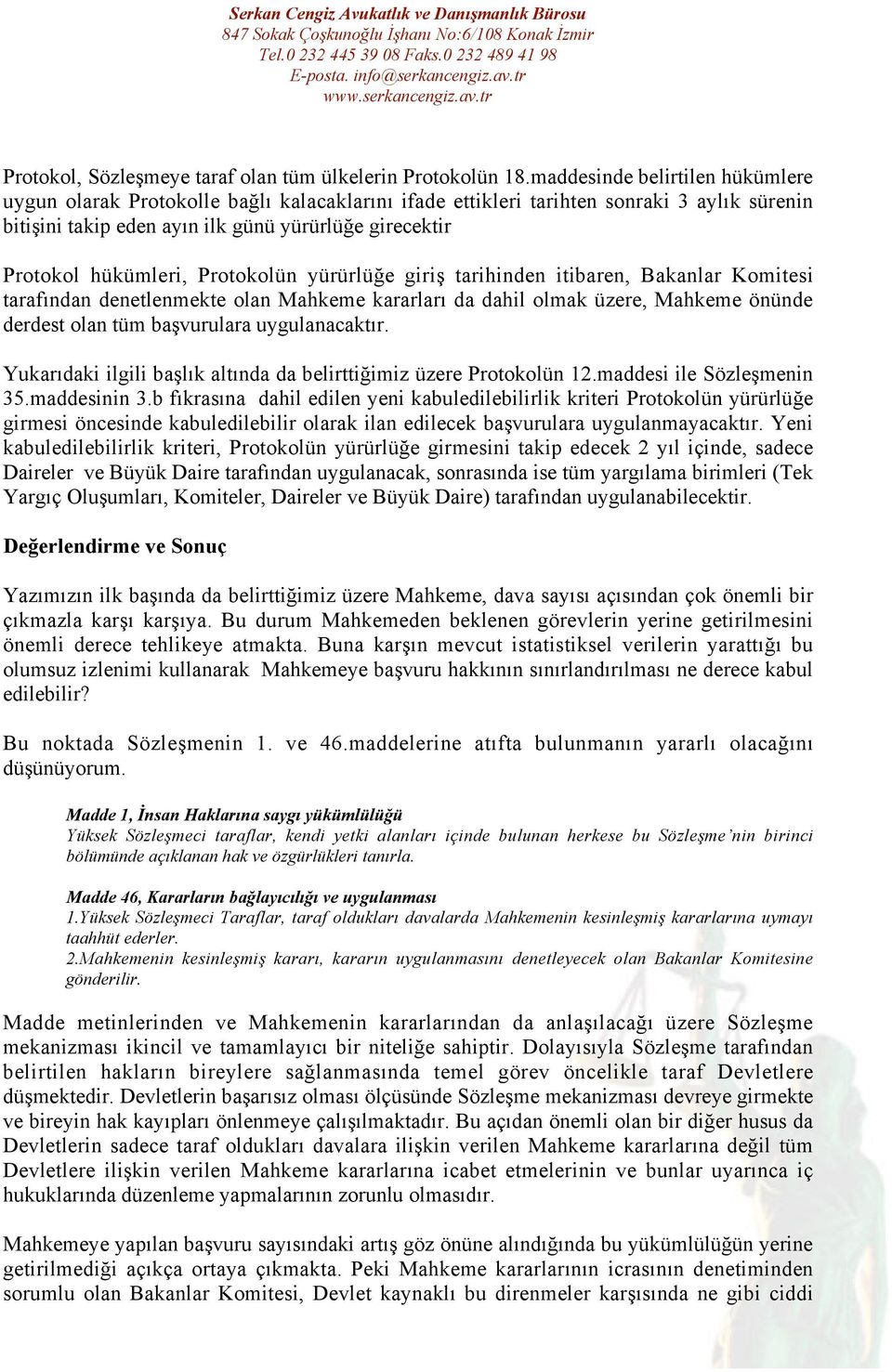 Serkan Cengiz Avukatlık ve Danışmanlık Bürosu
847 Sokak Çoşkunoğlu İşhanı No:6/108 Konak İzmir
Tel.0 232 445 39 08 Faks.0 232 489 41 98
E-posta. info@serkancengiz.av.tr
www.serkancengiz.av.tr

Protokol, Sözleşmeye taraf olan tüm ülkelerin Protokolün 18.maddesinde belirtilen hükümlere uygun olarak Protokolle bağlı kalacaklarını ifade ettikleri tarihten sonraki 3 aylık sürenin bitişini takip eden ayın ilk günü yürürlüğe girecektir

Protokol hükümleri, Protokolün yürürlüğe giriş tarihinden itibaren, Bakanlar Komitesi tarafından denetlenmekte olan Mahkeme kararları da dahil olmak üzere, Mahkeme önünde derdest olan tüm başvurulara uygulanacaktır.

Yukarıdaki ilgili başlık altında da belirttiğimiz üzere Protokolün 12.maddesi ile Sözleşmenin 35.maddesinin 3.b fıkrasına dahil edilen yeni kabuledilebilirlik kriteri Protokolün yürürlüğe girmesi öncesinde kabuledilebilir olarak ilan edilecek başvurulara uygulanmayacaktır. Yeni kabuledilebilirlik kriteri, Protokolün yürürlüğe girmesini takip edecek 2 yıl içinde, sadece Daireler ve Büyük Daire tarafından uygulanacak, sonrasında ise tüm yargılama birimleri (Tek Yargıç Oluşumları, Komiteler, Daireler ve Büyük Daire) tarafından uygulanabilecektir.

Değerlendirme ve Sonuç

Yazımızın ilk başında da belirttiğimiz üzere Mahkeme, dava sayısı açısından çok önemli bir çıkmazla karşı karşıya. Bu durum Mahkemeden beklenen görevlerin yerine getirilmesini önemli derece tehlikeye atmakta. Buna karşın mevcut istatistiksel verilerin yarattığı bu olumsuz izlenimi kullanarak Mahkemeye başvuru hakkının sınırlandırılması ne derece kabul edilebilir?

Bu noktada Sözleşmenin 1. ve 46.maddelerine atıfta bulunmanın yararlı olacağını düşünüyorum.

Madde 1, İnsan Haklarına saygı yükümlülüğü
Yüksek Sözleşmeci taraflar, kendi yetki alanları içinde bulunan herkese bu Sözleşme'nin birinci bölümünde açıklanan hak ve özgürlükleri tanırla.

Madde 46, Kararların bağlayıcılığı ve uygulanması
1.Yüksek Sözleşmeci Taraflar, taraf oldukları davalarda Mahkemenin kesinleşmiş kararlarına uymayı taahhüt ederler.
2.Mahkemenin kesinleşmiş kararı, kararın uygulanmasını denetleyecek olan Bakanlar Komitesine gönderilir.

Madde metinlerinden ve Mahkemenin kararlarından da anlaşılacağı üzere Sözleşme mekanizması ikincil ve tamamlayıcı bir niteliğe sahiptir. Dolayısıyla Sözleşme tarafından belirtilen hakların bireylere sağlanmasında temel görev öncelikle taraf Devletlere düşmektedir. Devletlerin başarısız olması ölçüsünde Sözleşme mekanizması devreye girmekte ve bireyin hak kayıpları önlenmeye çalışılmaktadır. Bu açıdan önemli olan bir diğer husus da Devletlerin sadece taraf oldukları davalara ilişkin verilen Mahkeme kararlarına değil tüm Devletlere ilişkin verilen Mahkeme kararlarına icabet etmelerinin ve bunlar uyarınca iç hukuklarında düzenleme yapmalarının zorunlu olmasıdır.

Mahkemeye yapılan başvuru sayısındaki artış göz önüne alındığında bu yükümlülüğün yerine getirilmediği açıkça ortaya çıkmakta. Peki Mahkeme kararlarının icrasının denetiminden sorumlu olan Bakanlar Komitesi, Devlet kaynaklı bu direnmeler karşısında ne gibi ciddi